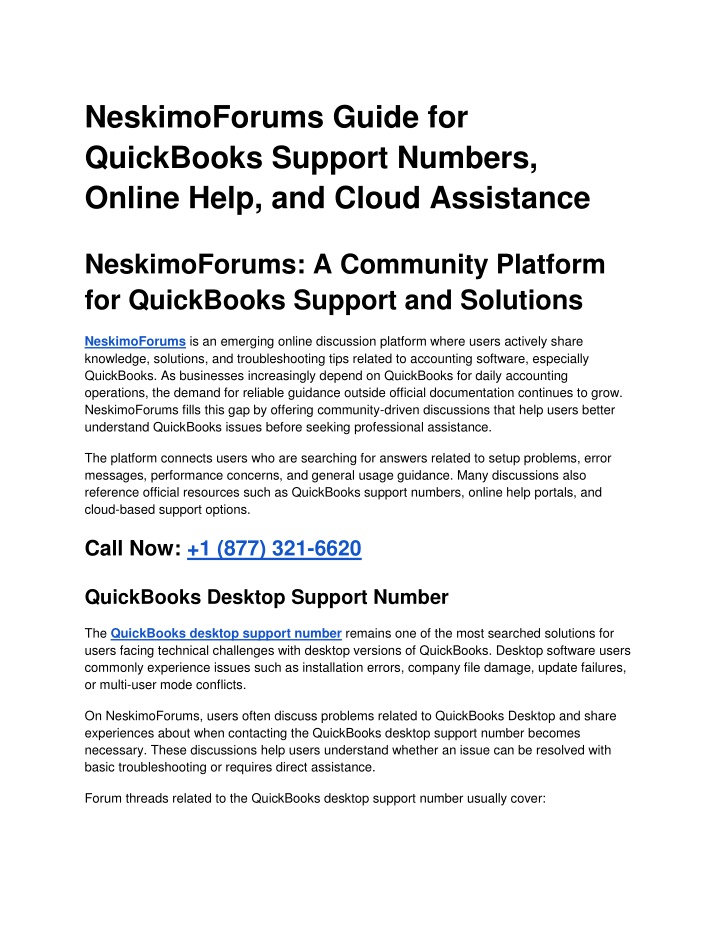 NeskimoForums Guide for QuickBooks Support Numbers, Online Help, and Cloud Assistance

NeskimoForums: A Community Platform for QuickBooks Support and Solutions

NeskimoForums is an emerging online discussion platform where users actively share knowledge, solutions, and troubleshooting tips related to accounting software, especially QuickBooks. As businesses increasingly depend on QuickBooks for daily accounting operations, the demand for reliable guidance outside official documentation continues to grow. NeskimoForums fills this gap by offering community-driven discussions that help users better understand QuickBooks issues before seeking professional assistance.

The platform connects users who are searching for answers related to setup problems, error messages, performance concerns, and general usage guidance. Many discussions also reference official resources such as QuickBooks support numbers, online help portals, and cloud-based support options.

Call Now: +1 (877) 321-6620

QuickBooks Desktop Support Number

The QuickBooks desktop support number remains one of the most searched solutions for users facing technical challenges with desktop versions of QuickBooks. Desktop software users commonly experience issues such as installation errors, company file damage, update failures, or multi-user mode conflicts.

On NeskimoForums, users often discuss problems related to QuickBooks Desktop and share experiences about when contacting the QuickBooks desktop support number becomes necessary. These discussions help users understand whether an issue can be resolved with basic troubleshooting or requires direct assistance.

Forum threads related to the QuickBooks desktop support number usually cover: